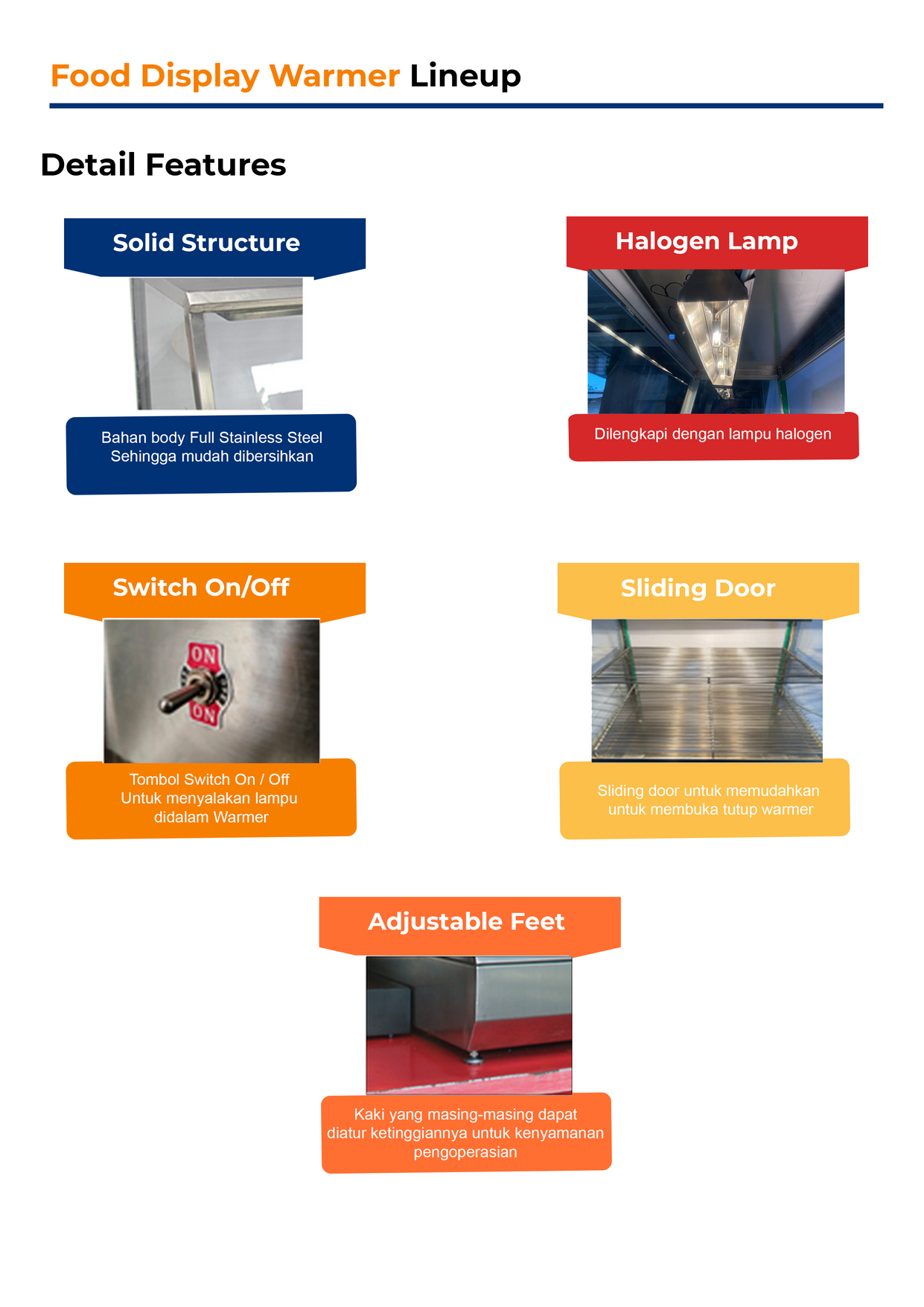 Food Display Warmer Lineup

Detail Features

Solid Structure

Bahan body Full Stainless Steel Sehingga mudah dibersihkan

Halogen Lamp

Dilengkapi dengan lampu halogen

Switch On/Off

ON
ON

Tombol Switch On / Off Untuk menyalakan lampu didalam Warmer

Sliding Door

Sliding door untuk memudahkan untuk membuka tutup warmer

Adjustable Feet

Kaki yang masing-masing dapat diatur ketinggiannya untuk kenyamanan pengoperasian